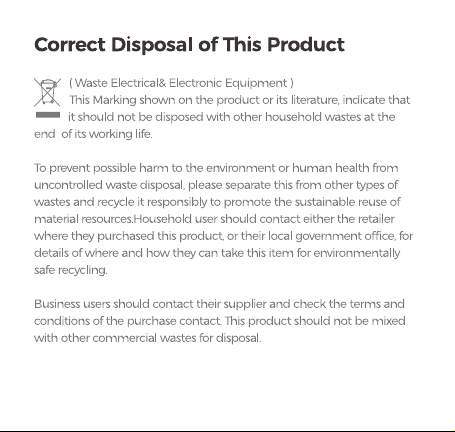 Correct Disposal of This Product

( Waste Electrical& Electronic Equipment )
This Marking shown on the product or its literature, indicate that it should not be disposed with other household wastes at the end of its working life.

To prevent possible harm to the environment or human health from uncontrolled waste disposal, please separate this from other types of wastes and recycle it responsibly to promote the sustainable reuse of material resources.Household user should contact either the retailer where they purchased this product, or their local government office, for details of where and how they can take this item for environmentally safe recycling.

Business users should contact their supplier and check the terms and conditions of the purchase contact. This product should not be mixed with other commercial wastes for disposal.